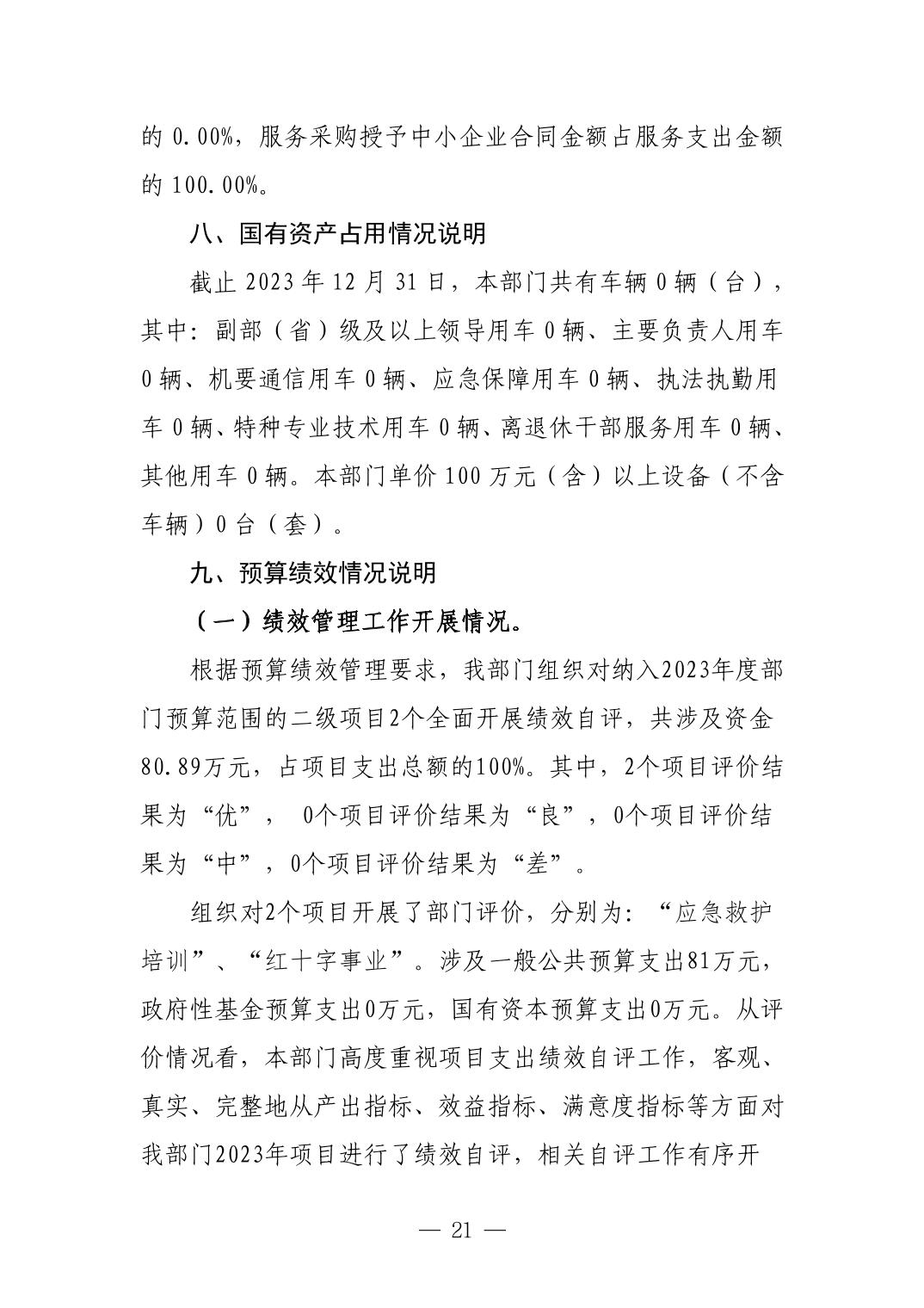 的 0.00%，服务采购授予中小企业合同金额占服务支出金额的 100.00%。

八、国有资产占用情况说明

截止 2023 年 12 月 31 日，本部门共有车辆 0 辆（台），其中：副部（省）级及以上领导用车 0 辆、主要负责人用车 0 辆、机要通信用车 0 辆、应急保障用车 0 辆、执法执勤用车 0 辆、特种专业技术用车 0 辆、离退休干部服务用车 0 辆、其他用车 0 辆。本部门单价 100 万元（含）以上设备（不含车辆）0 台（套）。

九、预算绩效情况说明

（一）绩效管理工作开展情况。

根据预算绩效管理要求，我部门组织对纳入2023年度部门预算范围的二级项目2个全面开展绩效自评，共涉及资金80.89万元，占项目支出总额的100%。其中，2个项目评价结果为“优”， 0个项目评价结果为“良”，0个项目评价结果为“中”，0个项目评价结果为“差”。

组织对2个项目开展了部门评价，分别为：“应急救护培训”、“红十字事业”。涉及一般公共预算支出81万元，政府性基金预算支出0万元，国有资本预算支出0万元。从评价情况看，本部门高度重视项目支出绩效自评工作，客观、真实、完整地从产出指标、效益指标、满意度指标等方面对我部门2023年项目进行了绩效自评，相关自评工作有序开

— 21 —